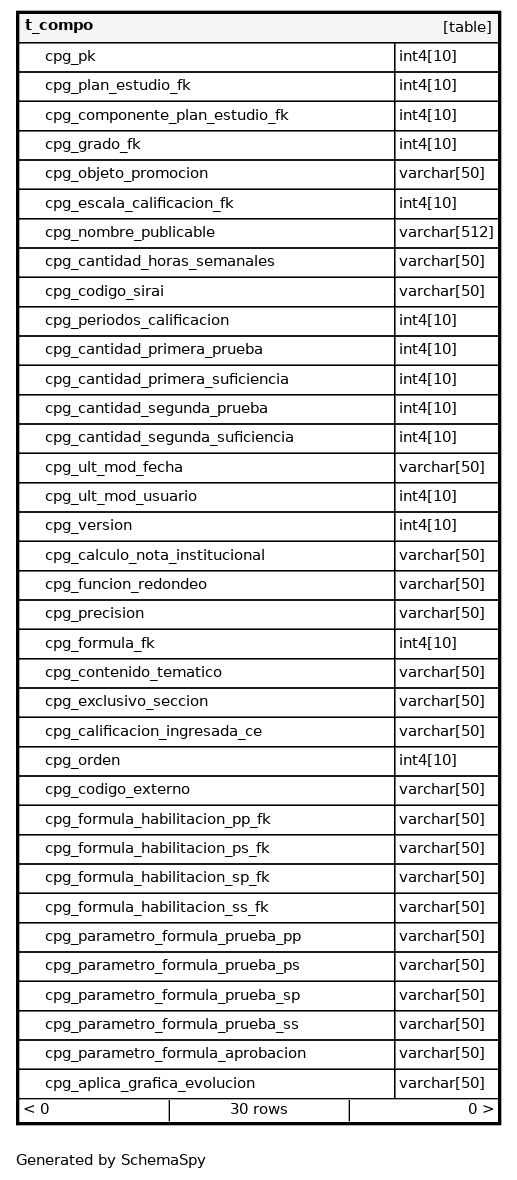 | t_compo | [table] |
|---|---|
| cpg_pk | int4[10] |
| cpg_plan_estudio_fk | int4[10] |
| cpg_componente_plan_estudio_fk | int4[10] |
| cpg_grado_fk | int4[10] |
| cpg_objeto_promocion | varchar[50] |
| cpg_escala_calificacion_fk | int4[10] |
| cpg_nombre_publicable | varchar[512] |
| cpg_cantidad_horas_semanales | varchar[50] |
| cpg_codigo_sirai | varchar[50] |
| cpg_periodos_calificacion | int4[10] |
| cpg_cantidad_primera_prueba | int4[10] |
| cpg_cantidad_primera_suficiencia | int4[10] |
| cpg_cantidad_segunda_prueba | int4[10] |
| cpg_cantidad_segunda_suficiencia | int4[10] |
| cpg_ult_mod_fecha | varchar[50] |
| cpg_ult_mod_usuario | int4[10] |
| cpg_version | int4[10] |
| cpg_calculo_nota_institucional | varchar[50] |
| cpg_funcion_redondeo | varchar[50] |
| cpg_precision | varchar[50] |
| cpg_formula_fk | int4[10] |
| cpg_contenido_tematico | varchar[50] |
| cpg_exclusivo_seccion | varchar[50] |
| cpg_calificacion_ingresada_ce | varchar[50] |
| cpg_orden | int4[10] |
| cpg_codigo_externo | varchar[50] |
| cpg_formula_habilitacion_pp_fk | varchar[50] |
| cpg_formula_habilitacion_ps_fk | varchar[50] |
| cpg_formula_habilitacion_sp_fk | varchar[50] |
| cpg_formula_habilitacion_ss_fk | varchar[50] |
| cpg_parametro_formula_prueba_pp | varchar[50] |
| cpg_parametro_formula_prueba_ps | varchar[50] |
| cpg_parametro_formula_prueba_sp | varchar[50] |
| cpg_parametro_formula_prueba_ss | varchar[50] |
| cpg_parametro_formula_aprobacion | varchar[50] |
| cpg_aplica_grafica_evolucion | varchar[50] |

< 0 30 rows 0 >

Generated by SchemaSpy